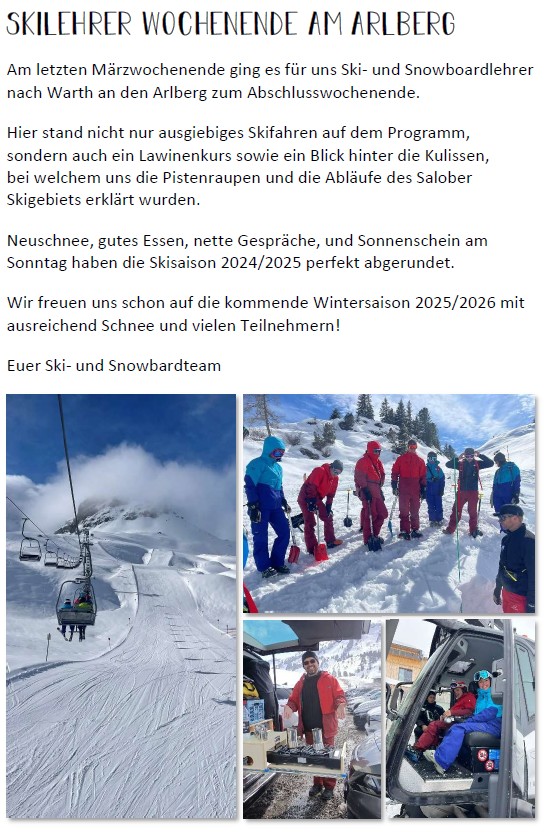 SKILEHRER WOCHENENDE AM ARLBERG

Am letzten Märzwochenende ging es für uns Ski- und Snowboardlehrer nach Warth an den Arlberg zum Abschlusswochenende.

Hier stand nicht nur ausgiebiges Skifahren auf dem Programm, sondern auch ein Lawinenkurs sowie ein Blick hinter die Kulissen, bei welchem uns die Pistenraupen und die Abläufe des Salober Skigebiets erklärt wurden.

Neuschnee, gutes Essen, nette Gespräche, und Sonnenschein am Sonntag haben die Skisaison 2024/2025 perfekt abgerundet.

Wir freuen uns schon auf die kommende Wintersaison 2025/2026 mit ausreichend Schnee und vielen Teilnehmern!

Euer Ski- und Snowbardteam